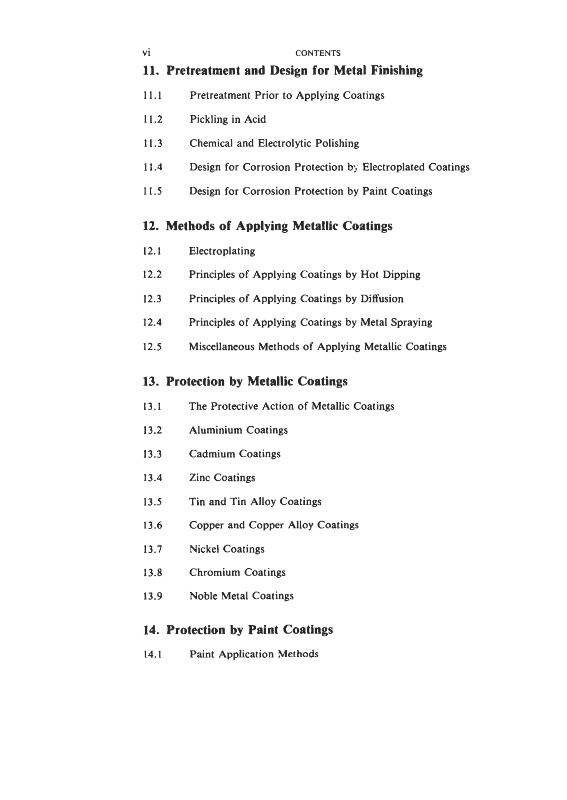 vi CONTENTS

11. Pretreatment and Design for Metal Finishing

11.1 Pretreatment Prior to Applying Coatings

11.2 Pickling in Acid

11.3 Chemical and Electrolytic Polishing

11.4 Design for Corrosion Protection by Electroplated Coatings

11.5 Design for Corrosion Protection by Paint Coatings

12. Methods of Applying Metallic Coatings

12.1 Electroplating

12.2 Principles of Applying Coatings by Hot Dipping

12.3 Principles of Applying Coatings by Diffusion

12.4 Principles of Applying Coatings by Metal Spraying

12.5 Miscellaneous Methods of Applying Metallic Coatings

13. Protection by Metallic Coatings

13.1 The Protective Action of Metallic Coatings

13.2 Aluminium Coatings

13.3 Cadmium Coatings

13.4 Zinc Coatings

13.5 Tin and Tin Alloy Coatings

13.6 Copper and Copper Alloy Coatings

13.7 Nickel Coatings

13.8 Chromium Coatings

13.9 Noble Metal Coatings

14. Protection by Paint Coatings

14.1 Paint Application Methods